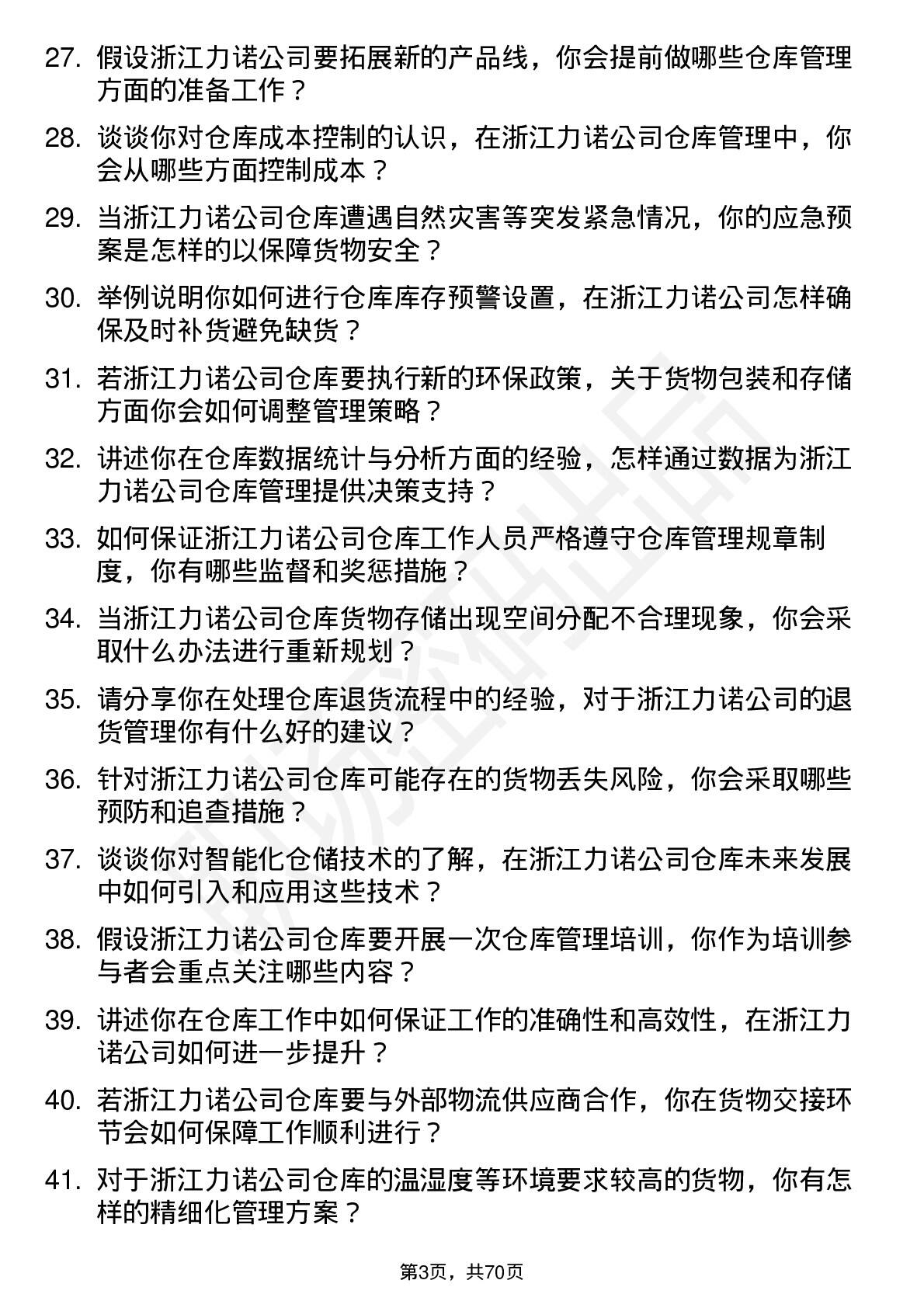 27. 假设浙江力诺公司要拓展新的产品线，你会提前做哪些仓库管理方面的准备工作？

28. 谈谈你对仓库成本控制的认识，在浙江力诺公司仓库管理中，你会从哪些方面控制成本？

29. 当浙江力诺公司仓库遭遇自然灾害等突发紧急情况，你的应急预案是怎样的以保障货物安全？

30. 举例说明你如何进行仓库库存预警设置，在浙江力诺公司怎样确保及时补货避免缺货？

31. 若浙江力诺公司仓库要执行新的环保政策，关于货物包装和存储方面你会如何调整管理策略？

32. 讲述你在仓库数据统计与分析方面的经验，怎样通过数据为浙江力诺公司仓库管理提供决策支持？

33. 如何保证浙江力诺公司仓库工作人员严格遵守仓库管理规章制度，你有哪些监督和奖惩措施？

34. 当浙江力诺公司仓库货物存储出现空间分配不合理现象，你会采取什么办法进行重新规划？

35. 请分享你在处理仓库退货流程中的经验，对于浙江力诺公司的退货管理你有什么好的建议？

36. 针对浙江力诺公司仓库可能存在的货物丢失风险，你会采取哪些预防和追查措施？

37. 谈谈你对智能化仓储技术的了解，在浙江力诺公司仓库未来发展中如何引入和应用这些技术？

38. 假设浙江力诺公司仓库要开展一次仓库管理培训，你作为培训参与者会重点关注哪些内容？

39. 讲述你在仓库工作中如何保证工作的准确性和高效性，在浙江力诺公司如何进一步提升？

40. 若浙江力诺公司仓库要与外部物流供应商合作，你在货物交接环节会如何保障工作顺利进行？

41. 对于浙江力诺公司仓库的温湿度等环境要求较高的货物，你有怎样的精细化管理方案？

第3页，共70页